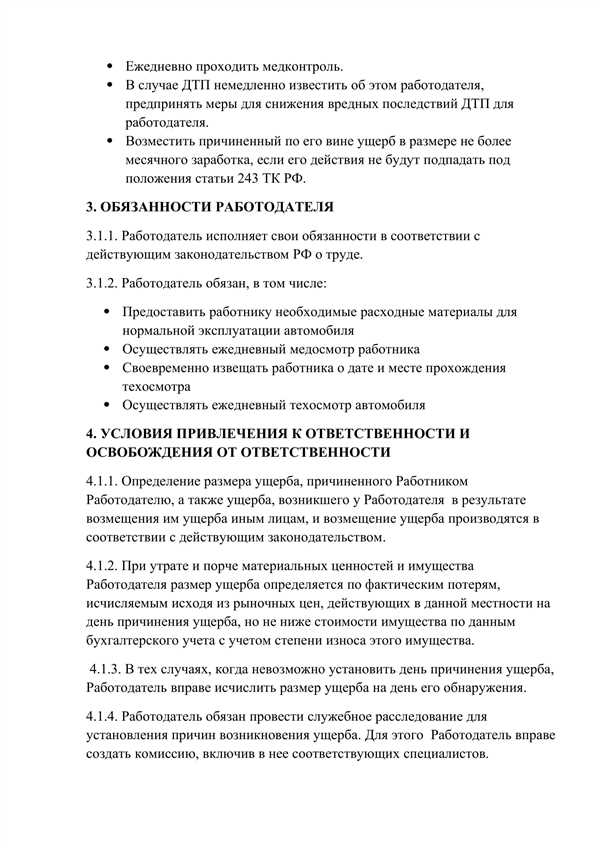 • Ежедневно проходить медконтроль.
• В случае ДТП немедленно известить об этом работодателя, предпринять меры для снижения вредных последствий ДТП для работодателя.
• Возместить причиненный по его вине ущерб в размере не более месячного заработка, если его действия не будут подпадать под положения статьи 243 ТК РФ.

3. ОБЯЗАННОСТИ РАБОТОДАТЕЛЯ

3.1.1. Работодатель исполняет свои обязанности в соответствии с действующим законодательством РФ о труде.

3.1.2. Работодатель обязан, в том числе:

• Предоставить работнику необходимые расходные материалы для нормальной эксплуатации автомобиля
• Осуществлять ежедневный медосмотр работника
• Своевременно извещать работника о дате и месте прохождения техосмотра
• Осуществлять ежедневный техосмотр автомобиля

4. УСЛОВИЯ ПРИВЛЕЧЕНИЯ К ОТВЕТСТВЕННОСТИ И ОСВОБОЖДЕНИЯ ОТ ОТВЕТСТВЕННОСТИ

4.1.1. Определение размера ущерба, причиненного Работником Работодателю, а также ущерба, возникшего у Работодателя в результате возмещения им ущерба иным лицам, и возмещение ущерба производятся в соответствии с действующим законодательством.

4.1.2. При утрате и порче материальных ценностей и имущества Работодателя размер ущерба определяется по фактическим потерям, исчисляемым исходя из рыночных цен, действующих в данной местности на день причинения ущерба, но не ниже стоимости имущества по данным бухгалтерского учета с учетом степени износа этого имущества.

4.1.3. В тех случаях, когда невозможно установить день причинения ущерба, Работодатель вправе исчислить размер ущерба на день его обнаружения.

4.1.4. Работодатель обязан провести служебное расследование для установления причин возникновения ущерба. Для этого Работодатель вправе создать комиссию, включив в нее соответствующих специалистов.